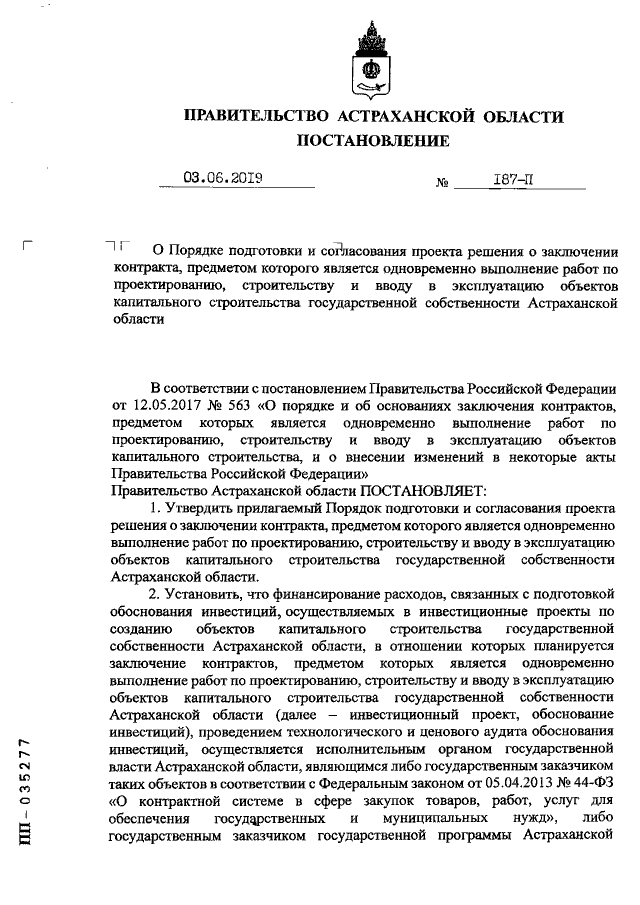 ПРАВИТЕЛЬСТВО АСТРАХАНСКОЙ ОБЛАСТИ
ПОСТАНОВЛЕНИЕ

03.06.2019 № 187-П

О Порядке подготовки и согласования проекта решения о заключении контракта, предметом которого является одновременно выполнение работ по проектированию, строительству и вводу в эксплуатацию объектов капитального строительства государственной собственности Астраханской области

В соответствии с постановлением Правительства Российской Федерации от 12.05.2017 № 563 «О порядке и об основаниях заключения контрактов, предметом которых является одновременно выполнение работ по проектированию, строительству и вводу в эксплуатацию объектов капитального строительства, и о внесении изменений в некоторые акты Правительства Российской Федерации»
Правительство Астраханской области ПОСТАНОВЛЯЕТ:

1. Утвердить прилагаемый Порядок подготовки и согласования проекта решения о заключении контракта, предметом которого является одновременно выполнение работ по проектированию, строительству и вводу в эксплуатацию объектов капитального строительства государственной собственности Астраханской области.

2. Установить, что финансирование расходов, связанных с подготовкой обоснования инвестиций, осуществляемых в инвестиционные проекты по созданию объектов капитального строительства государственной собственности Астраханской области, в отношении которых планируется заключение контрактов, предметом которых является одновременно выполнение работ по проектированию, строительству и вводу в эксплуатацию объектов капитального строительства государственной собственности Астраханской области (далее – инвестиционный проект, обоснование инвестиций), проведением технологического и ценового аудита обоснования инвестиций, осуществляется исполнительным органом государственной власти Астраханской области, являющимся либо государственным заказчиком таких объектов в соответствии с Федеральным законом от 05.04.2013 № 44-ФЗ «О контрактной системе в сфере закупок товаров, работ, услуг для обеспечения государственных и муниципальных нужд», либо государственным заказчиком государственной программы Астраханской

ПП – 035277